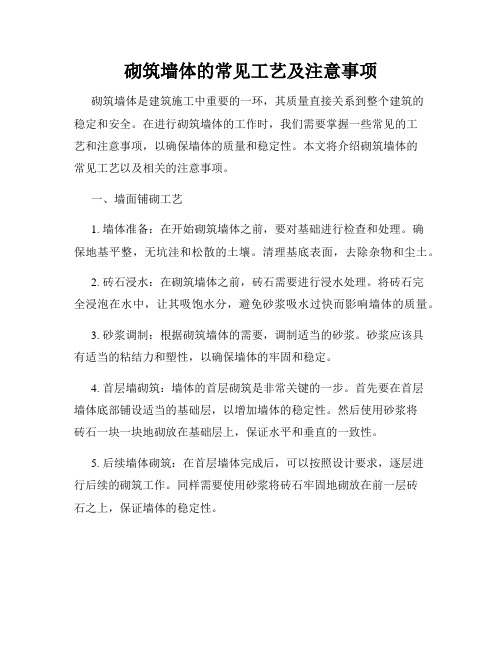 砌筑墙体的常见工艺及注意事项

砌筑墙体是建筑施工中重要的一环，其质量直接关系到整个建筑的稳定和安全。在进行砌筑墙体的工作时，我们需要掌握一些常见的工艺和注意事项，以确保墙体的质量和稳定性。本文将介绍砌筑墙体的常见工艺以及相关的注意事项。

一、墙面铺砌工艺

1. 墙体准备：在开始砌筑墙体之前，要对基础进行检查和处理。确保地基平整，无坑洼和松散的土壤。清理基底表面，去除杂物和尘土。

2. 砖石浸水：在砌筑墙体之前，砖石需要进行浸水处理。将砖石完全浸泡在水中，让其吸饱水分，避免砂浆吸水过快而影响墙体的质量。

3. 砂浆调制：根据砌筑墙体的需要，调制适当的砂浆。砂浆应该具有适当的粘结力和塑性，以确保墙体的牢固和稳定。

4. 首层墙砌筑：墙体的首层砌筑是非常关键的一步。首先要在首层墙体底部铺设适当的基础层，以增加墙体的稳定性。然后使用砂浆将砖石一块一块地砌放在基础层上，保证水平和垂直的一致性。

5. 后续墙体砌筑：在首层墙体完成后，可以按照设计要求，逐层进行后续的砌筑工作。同样需要使用砂浆将砖石牢固地砌放在前一层砖石之上，保证墙体的稳定性。